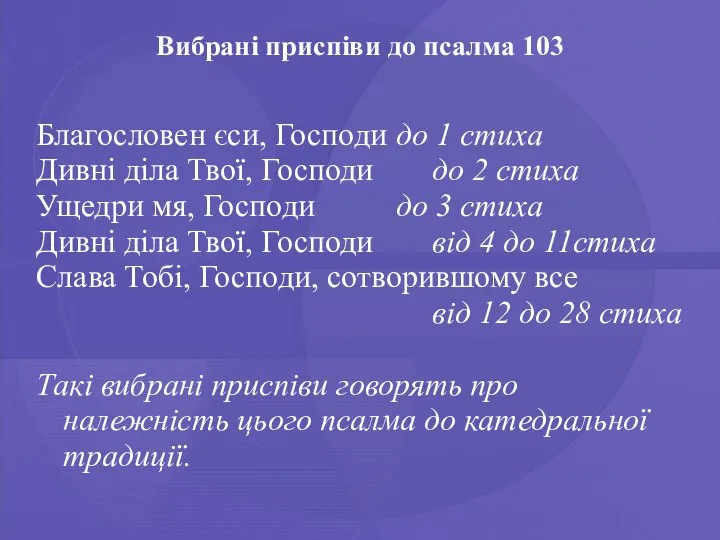 Вибрані приспіви до псалма 103

Благословен єси, Господи до 1 стиха
Дивні діла Твої, Господи до 2 стиха
Ущедри мя, Господи до 3 стиха
Дивні діла Твої, Господи від 4 до 11стиха
Слава Тобі, Господи, сотворившому все від 12 до 28 стиха

Такі вибрані приспіви говорять про належність цього псалма до катедральної традиції.